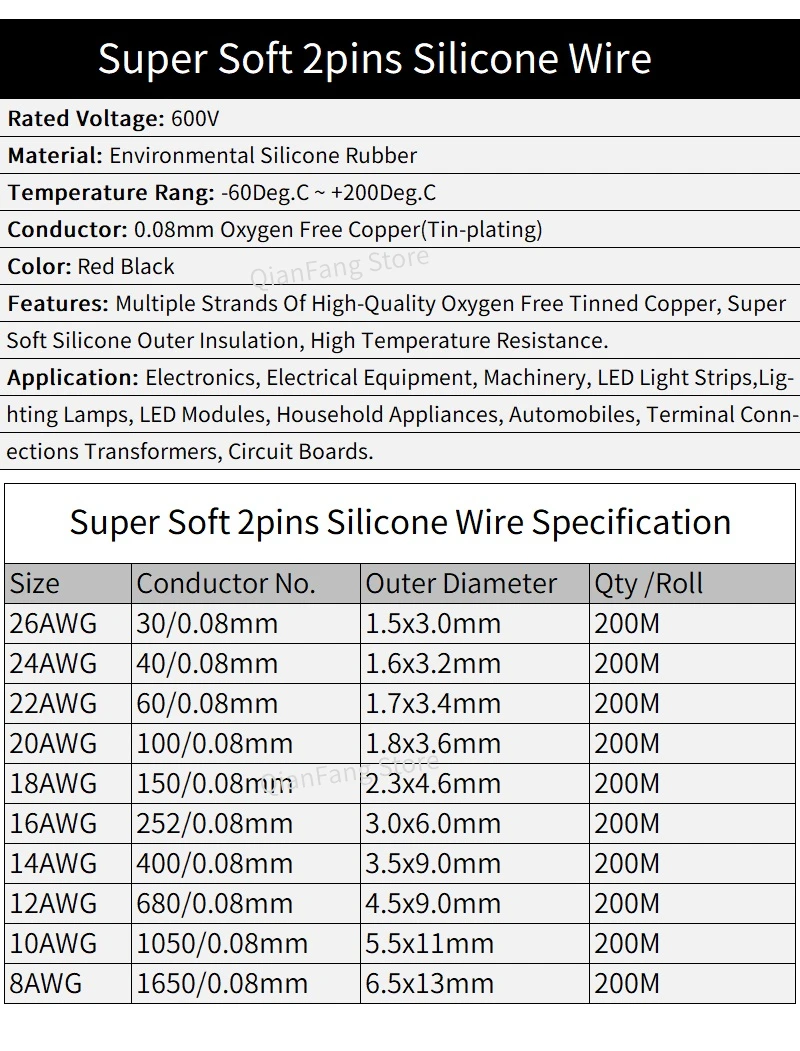 Super Soft 2pins Silicone Wire

Rated Voltage: 600V

Material: Environmental Silicone Rubber

Temperature Rang: -60Deg.C ~ +200Deg.C

Conductor: 0.08mm Oxygen Free Copper(Tin-plating)

Color: Red Black

Features: Multiple Strands Of High-Quality Oxygen Free Tinned Copper, Super Soft Silicone Outer Insulation, High Temperature Resistance.

Application: Electronics, Electrical Equipment, Machinery, LED Light Strips,Lighting Lamps, LED Modules, Household Appliances, Automobiles, Terminal Connections Transformers, Circuit Boards.

Super Soft 2pins Silicone Wire Specification

| Size | Conductor No. | Outer Diameter | Qty /Roll |
|---|---|---|---|
| 26AWG | 30/0.08mm | 1.5x3.0mm | 200M |
| 24AWG | 40/0.08mm | 1.6x3.2mm | 200M |
| 22AWG | 60/0.08mm | 1.7x3.4mm | 200M |
| 20AWG | 100/0.08mm | 1.8x3.6mm | 200M |
| 18AWG | 150/0.08mm | 2.3x4.6mm | 200M |
| 16AWG | 252/0.08mm | 3.0x6.0mm | 200M |
| 14AWG | 400/0.08mm | 3.5x9.0mm | 200M |
| 12AWG | 680/0.08mm | 4.5x9.0mm | 200M |
| 10AWG | 1050/0.08mm | 5.5x11mm | 200M |
| 8AWG | 1650/0.08mm | 6.5x13mm | 200M |

QianFang Store